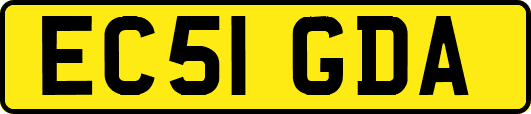 EC51 GDA